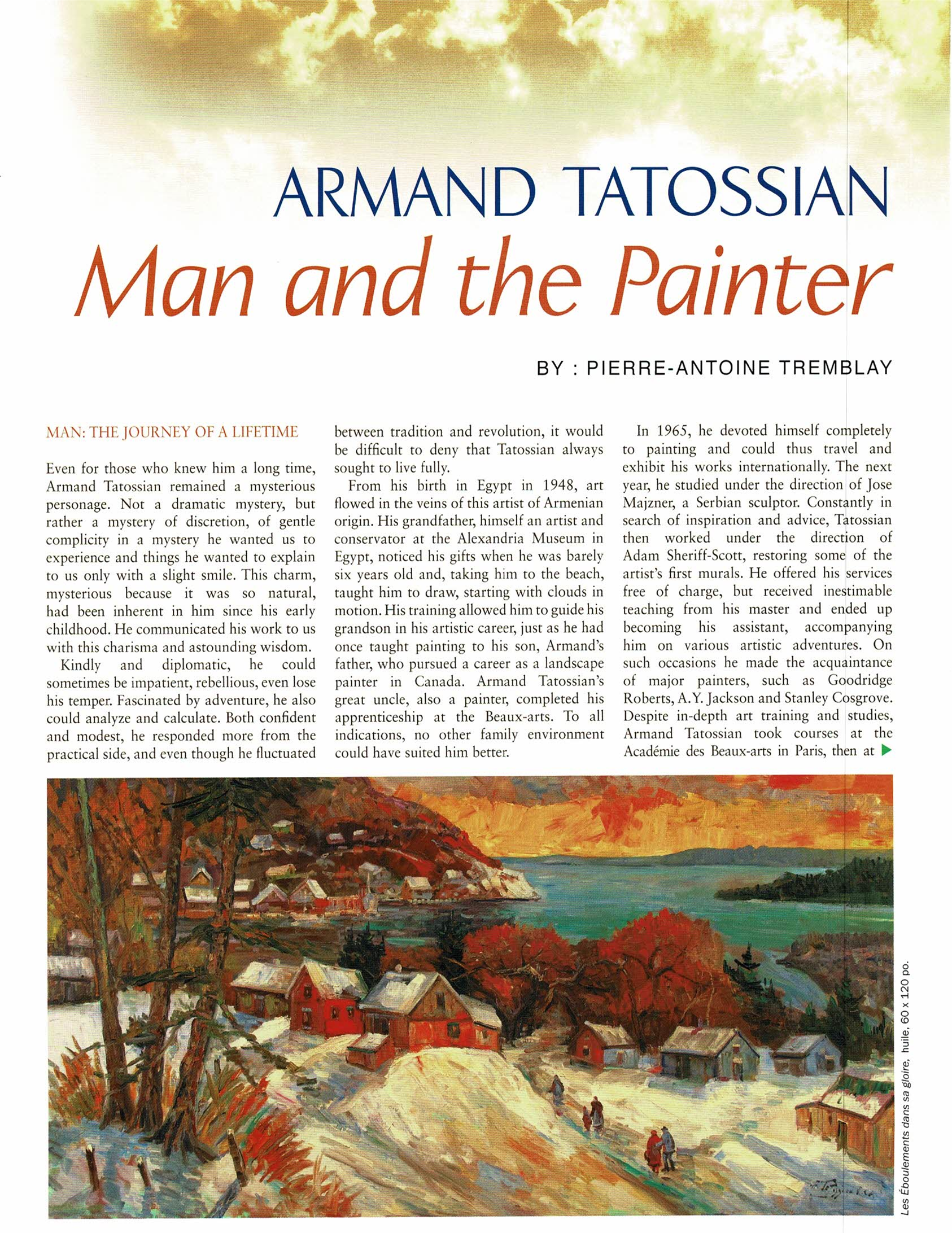 ARMAND TATOSSIAN
Man and the Painter

BY : PIERRE-ANTOINE TREMBLAY

MAN: THE JOURNEY OF A LIFETIME

Even for those who knew him a long time, Armand Tatossian remained a mysterious personage. Not a dramatic mystery, but rather a mystery of discretion, of gentle complicity in a mystery he wanted us to experience and things he wanted to explain to us only with a slight smile. This charm, mysterious because it was so natural, had been inherent in him since his early childhood. He communicated his work to us with this charisma and astounding wisdom.

Kindly and diplomatic, he could sometimes be impatient, rebellious, even lose his temper. Fascinated by adventure, he also could analyze and calculate. Both confident and modest, he responded more from the practical side, and even though he fluctuated between tradition and revolution, it would be difficult to deny that Tatossian always sought to live fully.

From his birth in Egypt in 1948, art flowed in the veins of this artist of Armenian origin. His grandfather, himself an artist and conservator at the Alexandria Museum in Egypt, noticed his gifts when he was barely six years old and, taking him to the beach, taught him to draw, starting with clouds in motion. His training allowed him to guide his grandson in his artistic career, just as he had once taught painting to his son, Armand's father, who pursued a career as a landscape painter in Canada. Armand Tatossian's great uncle, also a painter, completed his apprenticeship at the Beaux-arts. To all indications, no other family environment could have suited him better.

In 1965, he devoted himself completely to painting and could thus travel and exhibit his works internationally. The next year, he studied under the direction of Jose Majzner, a Serbian sculptor. Constantly in search of inspiration and advice, Tatossian then worked under the direction of Adam Sheriff-Scott, restoring some of the artist's first murals. He offered his services free of charge, but received inestimable teaching from his master and ended up becoming his assistant, accompanying him on various artistic adventures. On such occasions he made the acquaintance of major painters, such as Goodridge Roberts, A.Y. Jackson and Stanley Cosgrove. Despite in-depth art training and studies, Armand Tatossian took courses at the Académie des Beaux-arts in Paris, then at

Les Éboulements dans sa gloire, huile, 60 x 120 po.